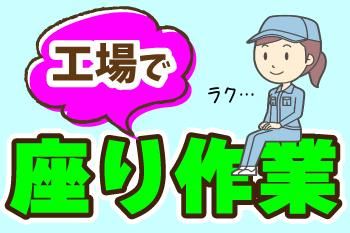 工場で

ラク…

座り作業